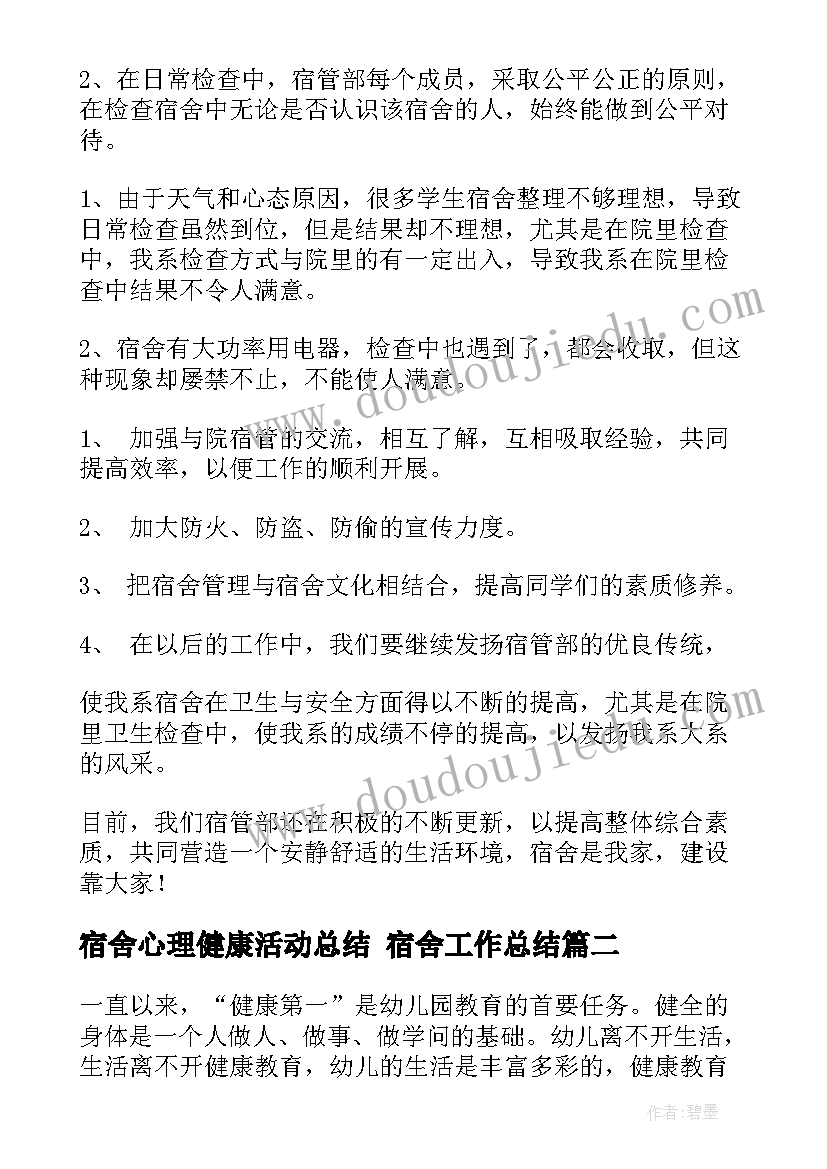 2、在日常检查中，宿管部每个成员，采取公平公正的原则，在检查宿舍中无论是否认识该宿舍的人，始终能做到公平对待。

1、由于天气和心态原因，很多学生宿舍整理不够理想，导致日常检查虽然到位，但是结果却不理想，尤其是在院里检查中，我系检查方式与院里的有一定出入，导致我系在院里检查中结果不令人满意。

2、宿舍有大功率用电器，检查中也遇到了，都会收取，但这种现象却屡禁不止，不能使人满意。

1、 加强与院宿管的交流，相互了解，互相吸取经验，共同提高效率，以便工作的顺利开展。

2、 加大防火、防盗、防偷的宣传力度。

3、 把宿舍管理与宿舍文化相结合，提高同学们的素质修养。

4、 在以后的工作中，我们要继续发扬宿管部的优良传统，

使我系宿舍在卫生与安全方面得以不断的提高，尤其是在院里卫生检查中，使我系的成绩不停的提高，以发扬我系大系的风采。

目前，我们宿管部还在积极的不断更新，以提高整体综合素质，共同营造一个安静舒适的生活环境，宿舍是我家，建设靠大家！

宿舍心理健康活动总结 宿舍工作总结篇二

一直以来，“健康第一”是幼儿园教育的首要任务。健全的身体是一个人做人、做事、做学问的基础。幼儿离不开生活，生活离不开健康教育，幼儿的生活是丰富多彩的，健康教育

www.doudoujiedu.com

www.doudoujiedu.com

作者：碧墨